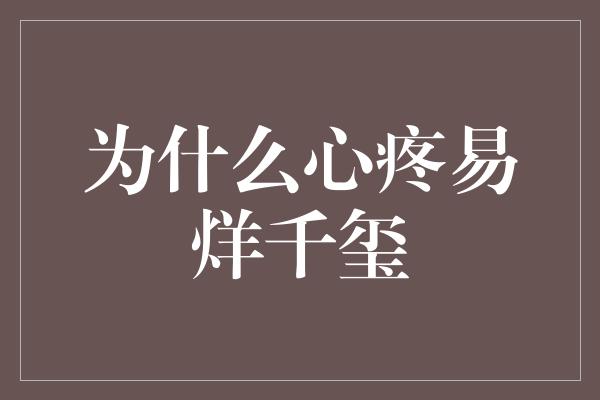 为什么心疼易烊千玺